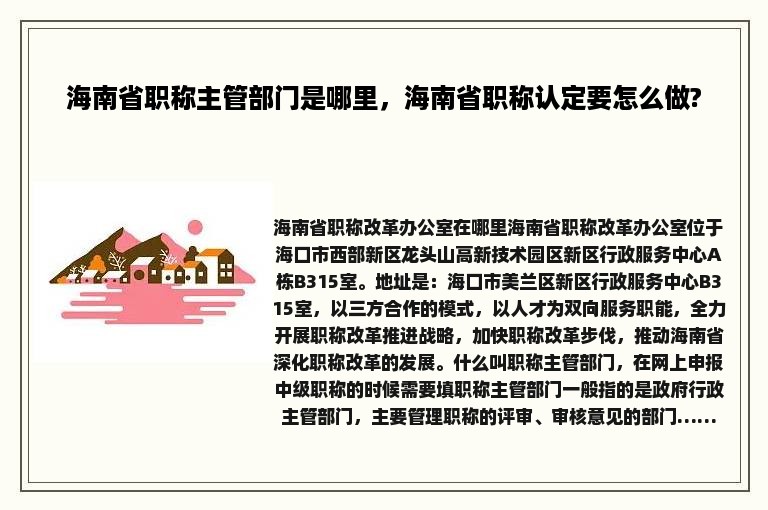 海南省职称主管部门是哪里，海南省职称认定要怎么做?

海南省职称改革办公室在哪里海南省职称改革办公室位于海口市西部新区龙头山高新技术园区新区行政服务中心A栋B315室。地址是：海口市美兰区新区行政服务中心B315室，以三方合作的模式，以人才为双向服务职能，全力开展职称改革推进战略，加快职称改革步伐，推动海南省深化职称改革的发展。什么叫职称主管部门，在网上申报中级职称的时候需要填职称主管部门一般指的是政府行政主管部门，主要管理职称的评审、审核意见的部门……